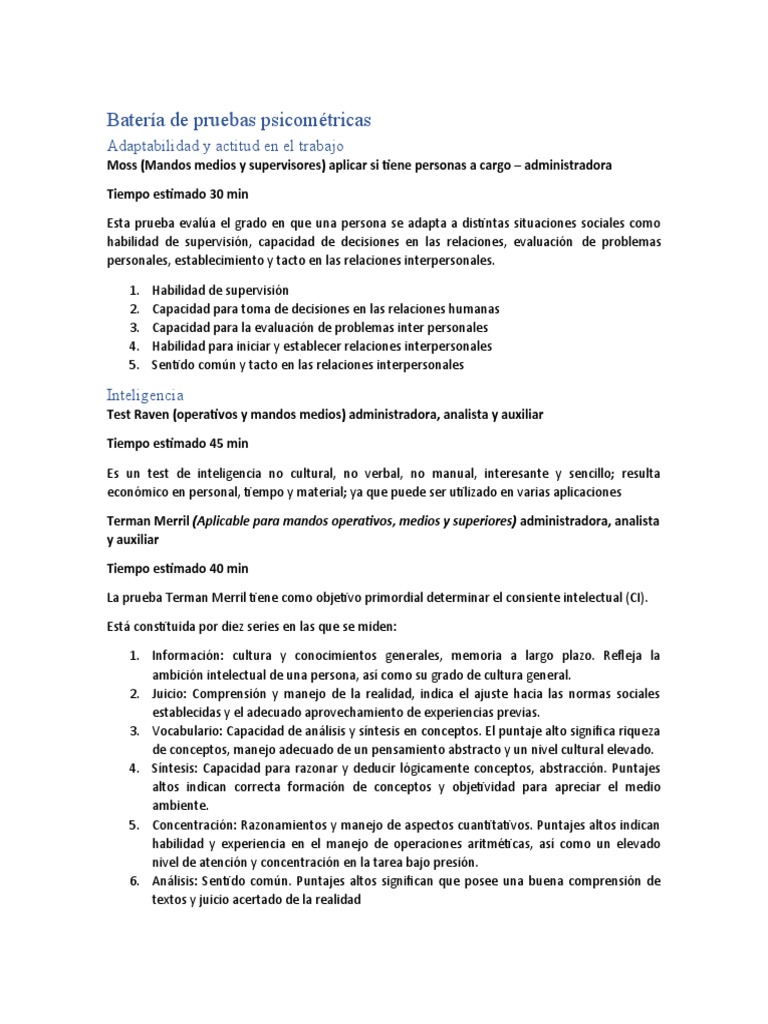 Batería de pruebas psicométricas

Adaptabilidad y actitud en el trabajo

Moss (Mandos medios y supervisores) aplicar si tiene personas a cargo – administradora

Tiempo estimado 30 min

Esta prueba evalúa el grado en que una persona se adapta a distintas situaciones sociales como habilidad de supervisión, capacidad de decisiones en las relaciones, evaluación de problemas personales, establecimiento y tacto en las relaciones interpersonales.

1. Habilidad de supervisión
2. Capacidad para toma de decisiones en las relaciones humanas
3. Capacidad para la evaluación de problemas inter personales
4. Habilidad para iniciar y establecer relaciones interpersonales
5. Sentido común y tacto en las relaciones interpersonales

Inteligencia

Test Raven (operativos y mandos medios) administradora, analista y auxiliar

Tiempo estimado 45 min

Es un test de inteligencia no cultural, no verbal, no manual, interesante y sencillo; resulta económico en personal, tiempo y material; ya que puede ser utilizado en varias aplicaciones

Terman Merril (Aplicable para mandos operativos, medios y superiores) administradora, analista y auxiliar

Tiempo estimado 40 min

La prueba Terman Merril tiene como objetivo primordial determinar el consiente intelectual (CI).

Está constituida por diez series en las que se miden:

1. Información: cultura y conocimientos generales, memoria a largo plazo. Refleja la ambición intelectual de una persona, así como su grado de cultura general.
2. Juicio: Comprensión y manejo de la realidad, indica el ajuste hacia las normas sociales establecidas y el adecuado aprovechamiento de experiencias previas.
3. Vocabulario: Capacidad de análisis y síntesis en conceptos. El puntaje alto significa riqueza de conceptos, manejo adecuado de un pensamiento abstracto y un nivel cultural elevado.
4. Síntesis: Capacidad para razonar y deducir lógicamente conceptos, abstracción. Puntajes altos indican correcta formación de conceptos y objetividad para apreciar el medio ambiente.
5. Concentración: Razonamientos y manejo de aspectos cuantitativos. Puntajes altos indican habilidad y experiencia en el manejo de operaciones aritméticas, así como un elevado nivel de atención y concentración en la tarea bajo presión.
6. Análisis: Sentido común. Puntajes altos significan que posee una buena comprensión de textos y juicio acertado de la realidad